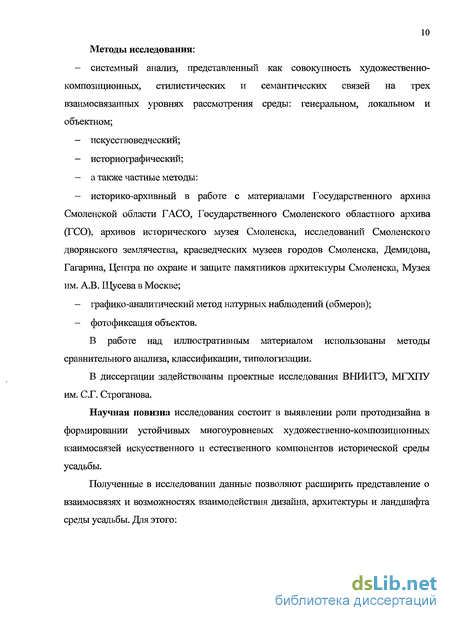 10

Методы исследования:

– системный анализ, представленный как совокупность художественно-композиционных, стилистических и семантических связей на трех взаимосвязанных уровнях рассмотрения среды: генеральном, локальном и объектном;

– искусствоведческий;

– историографический;

– а также частные методы:

– историко-архивный в работе с материалами Государственного архива Смоленской области ГАСО, Государственного Смоленского областного архива (ГСО), архивов исторического музея Смоленска, исследований Смоленского дворянского землячества, краеведческих музеев городов Смоленска, Демидова, Гагарина, Центра по охране и защите памятников архитектуры Смоленска, Музея им. А.В. Щусева в Москве;

– графико-аналитический метод натурных наблюдений (обмеров);

– фотофиксация объектов.

В работе над иллюстративным материалом использованы методы сравнительного анализа, классификации, типологизации.

В диссертации задействованы проектные исследования ВНИИТЭ, МГХПУ им. С.Г. Строганова.

Научная новизна исследования состоит в выявлении роли протодизайна в формировании устойчивых многоуровневых художественно-композиционных взаимосвязей искусственного и естественного компонентов исторической среды усадьбы.

Полученные в исследовании данные позволяют расширить представление о взаимосвязях и возможностях взаимодействия дизайна, архитектуры и ландшафта среды усадьбы. Для этого:

dsLib.net
библиотека диссертаций